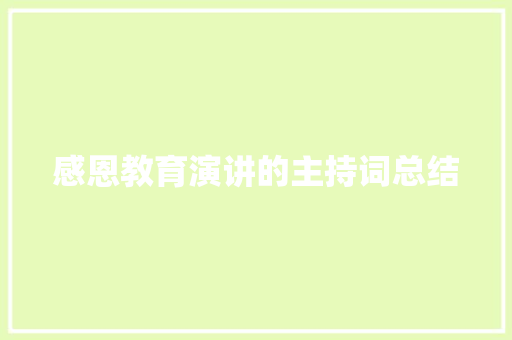 感恩教育演讲的主持词总结